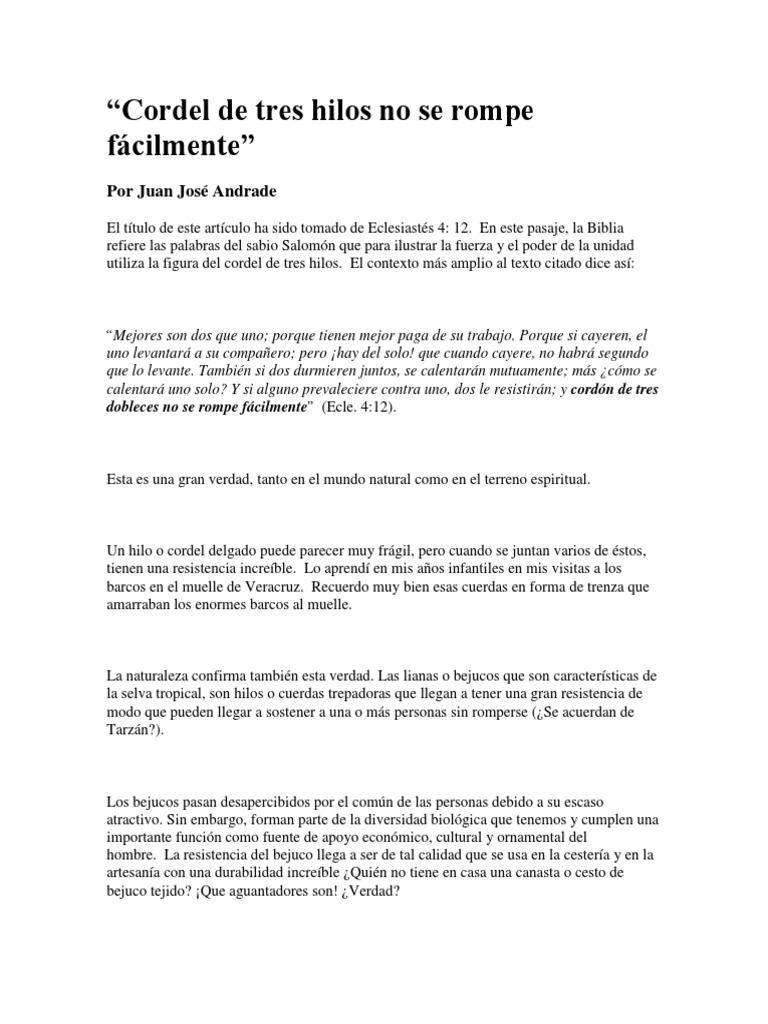 “Cordel de tres hilos no se rompe fácilmente”

Por Juan José Andrade

El título de este artículo ha sido tomado de Eclesiastés 4: 12. En este pasaje, la Biblia refiere las palabras del sabio Salomón que para ilustrar la fuerza y el poder de la unidad utiliza la figura del cordel de tres hilos. El contexto más amplio al texto citado dice así:

“Mejores son dos que uno; porque tienen mejor paga de su trabajo. Porque si cayeren, el uno levantará a su compañero; pero ¡hay del solo! que cuando cayere, no habrá segundo que lo levante. También si dos durmieren juntos, se calentarán mutuamente; más ¿cómo se calentará uno solo? Y si alguno prevaleciere contra uno, dos le resistirán; y cordón de tres dobleces no se rompe fácilmente” (Ecle. 4:12).

Esta es una gran verdad, tanto en el mundo natural como en el terreno espiritual.

Un hilo o cordel delgado puede parecer muy frágil, pero cuando se juntan varios de éstos, tienen una resistencia increíble. Lo aprendí en mis años infantiles en mis visitas a los barcos en el muelle de Veracruz. Recuerdo muy bien esas cuerdas en forma de trenza que amarraban los enormes barcos al muelle.

La naturaleza confirma también esta verdad. Las lianas o bejucos que son características de la selva tropical, son hilos o cuerdas trepadoras que llegan a tener una gran resistencia de modo que pueden llegar a sostener a una o más personas sin romperse (¿Se acuerdan de Tarzán?).

Los bejucos pasan desapercibidos por el común de las personas debido a su escaso atractivo. Sin embargo, forman parte de la diversidad biológica que tenemos y cumplen una importante función como fuente de apoyo económico, cultural y ornamental del hombre. La resistencia del bejuco llega a ser de tal calidad que se usa en la cestería y en la artesanía con una durabilidad increíble ¿Quién no tiene en casa una canasta o cesto de bejuco tejido? ¡Que aguantadores son! ¿Verdad?